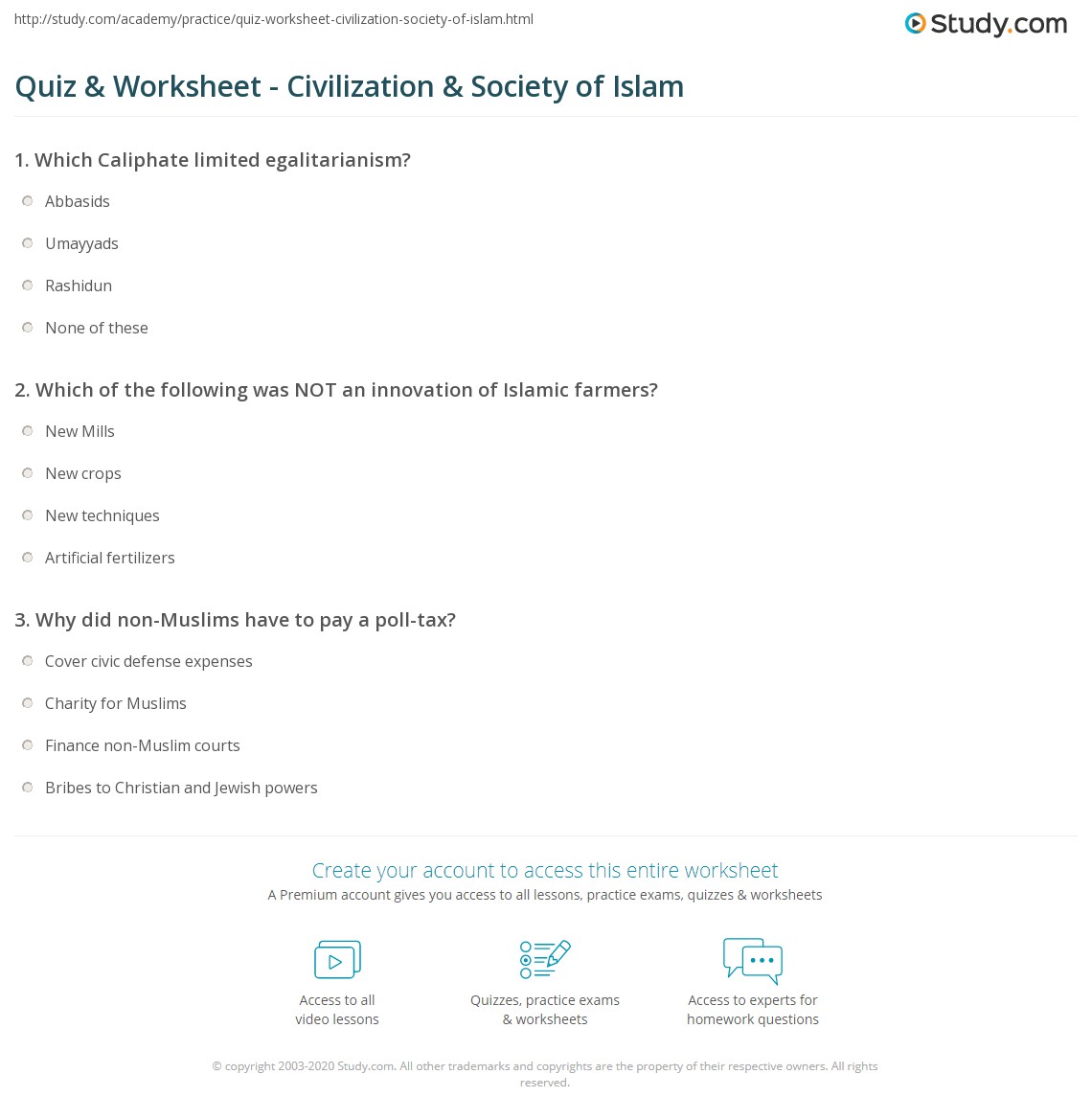 http://study.com/academy/practice/quiz-worksheet-civilization-society-of-islam.html

Study.com

Quiz & Worksheet - Civilization & Society of Islam

1. Which Caliphate limited egalitarianism?

Abbasids

Umayyads

Rashidun

None of these

2. Which of the following was NOT an innovation of Islamic farmers?

New Mills

New crops

New techniques

Artificial fertilizers

3. Why did non-Muslims have to pay a poll-tax?

Cover civic defense expenses

Charity for Muslims

Finance non-Muslim courts

Bribes to Christian and Jewish powers

Create your account to access this entire worksheet

A Premium account gives you access to all lessons, practice exams, quizzes & worksheets

Access to all video lessons

Quizzes, practice exams & worksheets

Access to experts for homework questions

© copyright 2003-2020 Study.com. All other trademarks and copyrights are the property of their respective owners. All rights reserved.